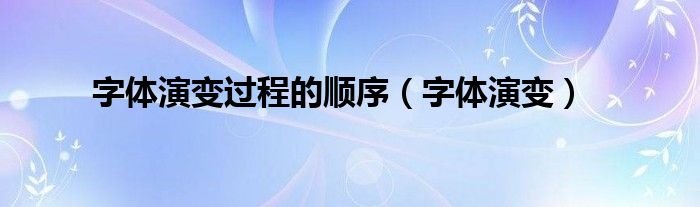 字体演变过程的顺序（字体演变）